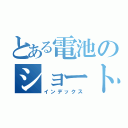 とある電池のショート

インデックス